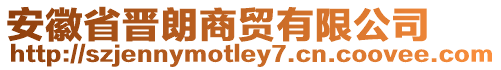 安徽省晋朗商贸有限公司
http://szjennymotley7.cn.coovee.com